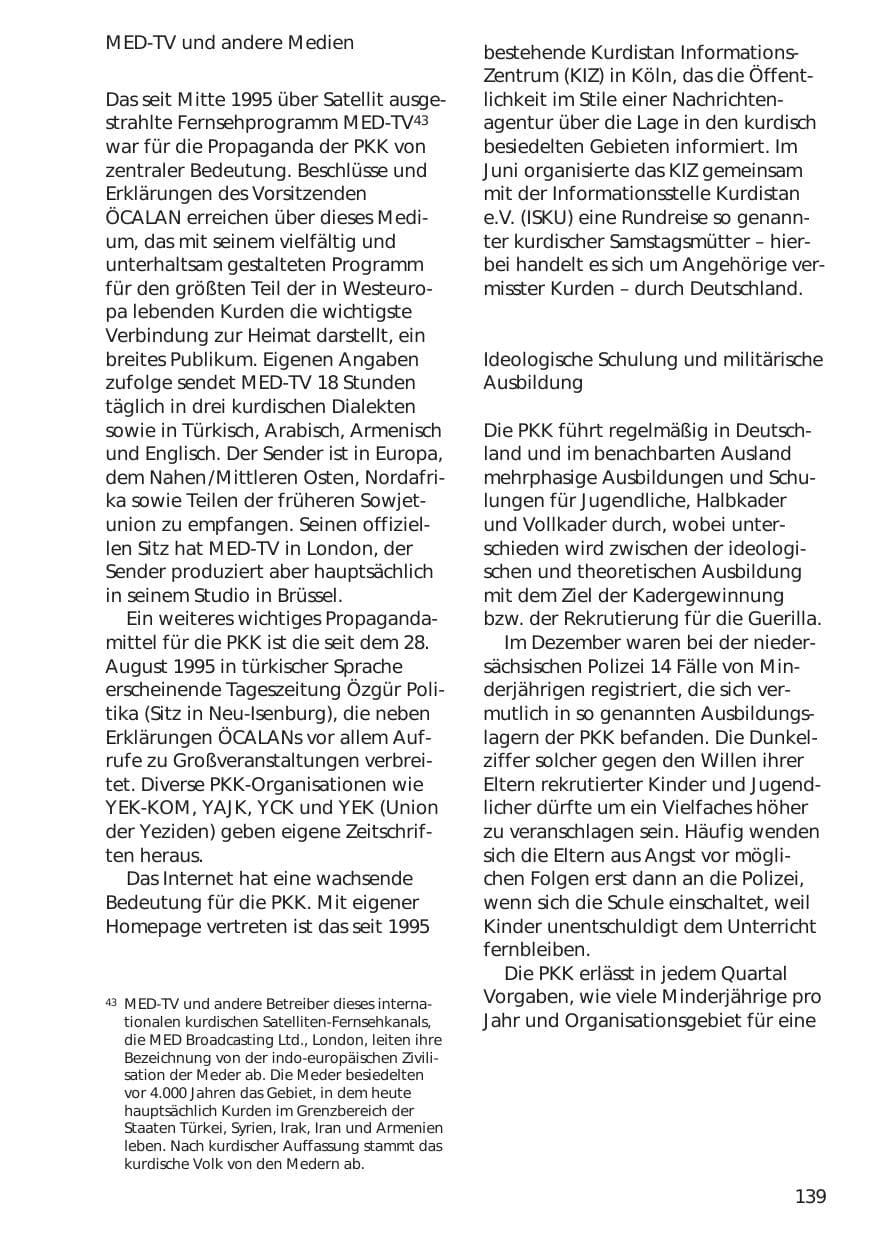 MED-TV und andere Medien

Das seit Mitte 1995 über Satellit ausgestrahlte Fernsehprogramm MED-TV$^{43}$ war für die Propaganda der PKK von zentraler Bedeutung. Beschlüsse und Erklärungen des Vorsitzenden ÖCALAN erreichen über dieses Medium, das mit seinem vielfältig und unterhaltsam gestalteten Programm für den größten Teil der in Westeuropa lebenden Kurden die wichtigste Verbindung zur Heimat darstellt, ein breites Publikum. Eigenen Angaben zufolge sendet MED-TV 18 Stunden täglich in drei kurdischen Dialekten sowie in Türkisch, Arabisch, Armenisch und Englisch. Der Sender ist in Europa, dem Nahen/Mittleren Osten, Nordafrika sowie Teilen der früheren Sowjetunion zu empfangen. Seinen offiziellen Sitz hat MED-TV in London, der Sender produziert aber hauptsächlich in seinem Studio in Brüssel.

Ein weiteres wichtiges Propagandamittel für die PKK ist die seit dem 28. August 1995 in türkischer Sprache erscheinende Tageszeitung Özgür Politika (Sitz in Neu-Isenburg), die neben Erklärungen ÖCALANs vor allem Aufrufe zu Großveranstaltungen verbreitet. Diverse PKK-Organisationen wie YEK-KOM, YAJK, YCK und YEK (Union der Yeziden) geben eigene Zeitschriften heraus.

Das Internet hat eine wachsende Bedeutung für die PKK. Mit eigener Homepage vertreten ist das seit 1995

$^{43}$ MED-TV und andere Betreiber dieses internationalen kurdischen Satelliten-Fernsehkanals, die MED Broadcasting Ltd., London, leiten ihre Bezeichnung von der indo-europäischen Zivilisation der Meder ab. Die Meder besiedelten vor 4.000 Jahren das Gebiet, in dem heute hauptsächlich Kurden im Grenzbereich der Staaten Türkei, Syrien, Irak, Iran und Armenien leben. Nach kurdischer Auffassung stammt das kurdische Volk von den Medern ab.

bestehende Kurdistan Informations-Zentrum (KIZ) in Köln, das die Öffentlichkeit im Stile einer Nachrichtenagentur über die Lage in den kurdisch besiedelten Gebieten informiert. Im Juni organisierte das KIZ gemeinsam mit der Informationsstelle Kurdistan e.V. (ISKU) eine Rundreise so genannter kurdischer Samstagsmütter – hierbei handelt es sich um Angehörige vermisster Kurden – durch Deutschland.

Ideologische Schulung und militärische Ausbildung

Die PKK führt regelmäßig in Deutschland und im benachbarten Ausland mehrphasige Ausbildungen und Schulungen für Jugendliche, Halbkader und Vollkader durch, wobei unterschieden wird zwischen der ideologischen und theoretischen Ausbildung mit dem Ziel der Kadergewinnung bzw. der Rekrutierung für die Guerilla.

Im Dezember waren bei der niedersächsischen Polizei 14 Fälle von Minderjährigen registriert, die sich vermutlich in so genannten Ausbildungslagern der PKK befanden. Die Dunkelziffer solcher gegen den Willen ihrer Eltern rekrutierter Kinder und Jugendlicher dürfte um ein Vielfaches höher zu veranschlagen sein. Häufig wenden sich die Eltern aus Angst vor möglichen Folgen erst dann an die Polizei, wenn sich die Schule einschaltet, weil Kinder unentschuldigt dem Unterricht fernbleiben.

Die PKK erlässt in jedem Quartal Vorgaben, wie viele Minderjährige pro Jahr und Organisationsgebiet für eine

139